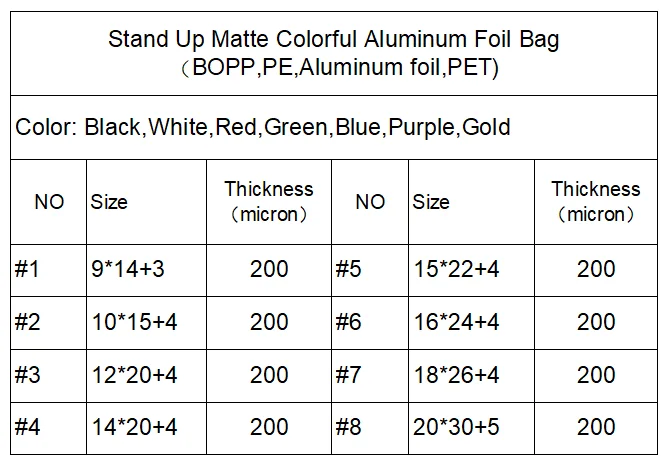 | Stand Up Matte Colorful Aluminum Foil Bag （BOPP,PE,Aluminum foil,PET) | | | | | |
|---|---|---|---|---|---|
| Color: Black,White,Red,Green,Blue,Purple,Gold | | | | | |
| NO | Size | Thickness （micron） | NO | Size | Thickness （micron） |
| #1 | 9*14+3 | 200 | #5 | 15*22+4 | 200 |
| #2 | 10*15+4 | 200 | #6 | 16*24+4 | 200 |
| #3 | 12*20+4 | 200 | #7 | 18*26+4 | 200 |
| #4 | 14*20+4 | 200 | #8 | 20*30+5 | 200 |